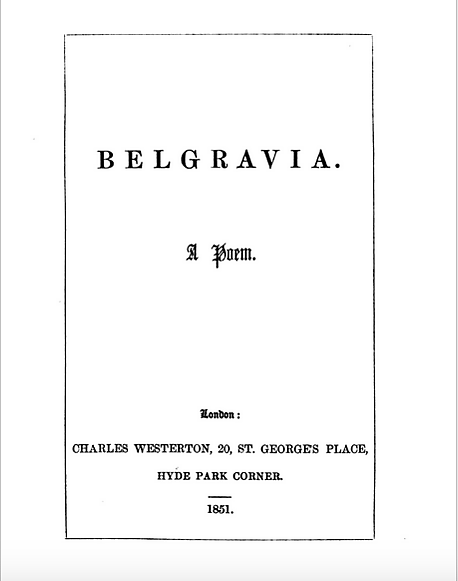 BELGRAVIA.

A Poem.

London:

CHARLES WESTERTON, 20, ST. GEORGE'S PLACE,

HYDE PARK CORNER.

1851.